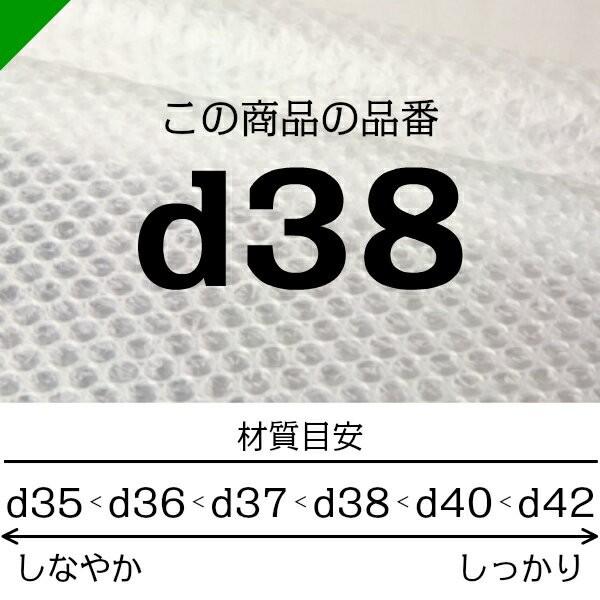 この商品の品番

d38

材質目安

d35 < d36 < d37 < d38 < d40 < d42

しなやか

しっかり